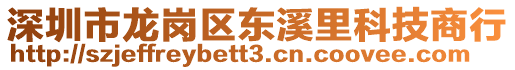 深圳市龙岗区东溪里科技商行
http://szjeffreybett3.cn.coovee.com